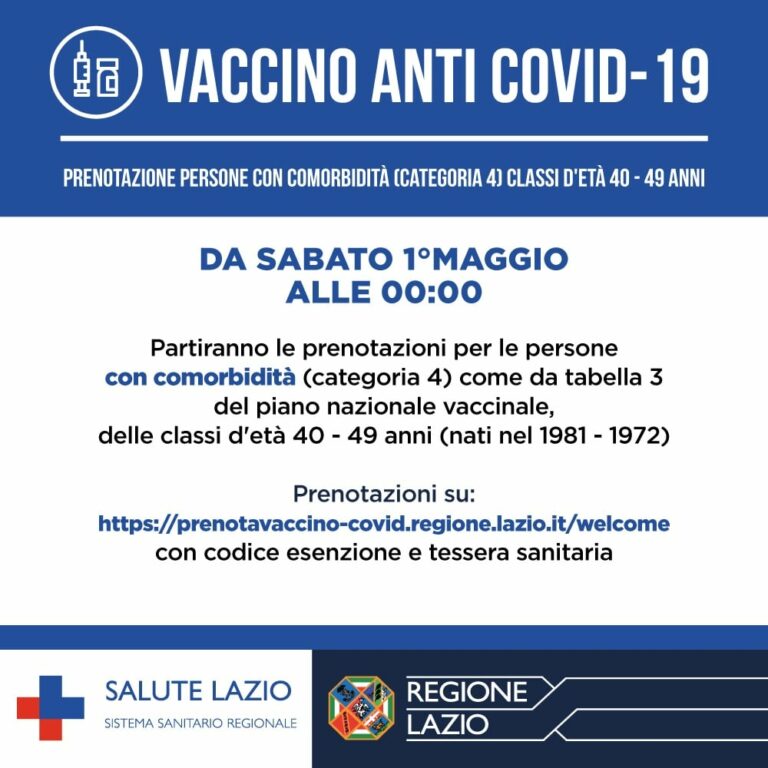 VACCINO ANTI COVID-19

PRENOTAZIONE PERSONE CON COMORBIDITÀ (CATEGORIA 4) CLASSI D'ETÀ 40 - 49 ANNI

DA SABATO 1°MAGGIO
ALLE 00:00

Partiranno le prenotazioni per le persone con comorbidità (categoria 4) come da tabella 3 del piano nazionale vaccinale, delle classi d'età 40 - 49 anni (nati nel 1981 - 1972)

Prenotazioni su:
https://prenotavaccino-covid.regione.lazio.it/welcome
con codice esenzione e tessera sanitaria

SALUTE LAZIO
SISTEMA SANITARIO REGIONALE

REGIONE
LAZIO